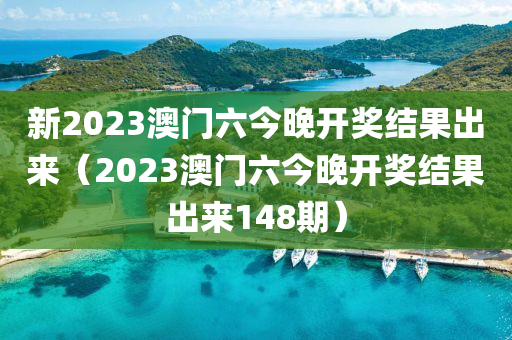 新2023澳门六今晚开奖结果出来（2023澳门六今晚开奖结果出来148期）